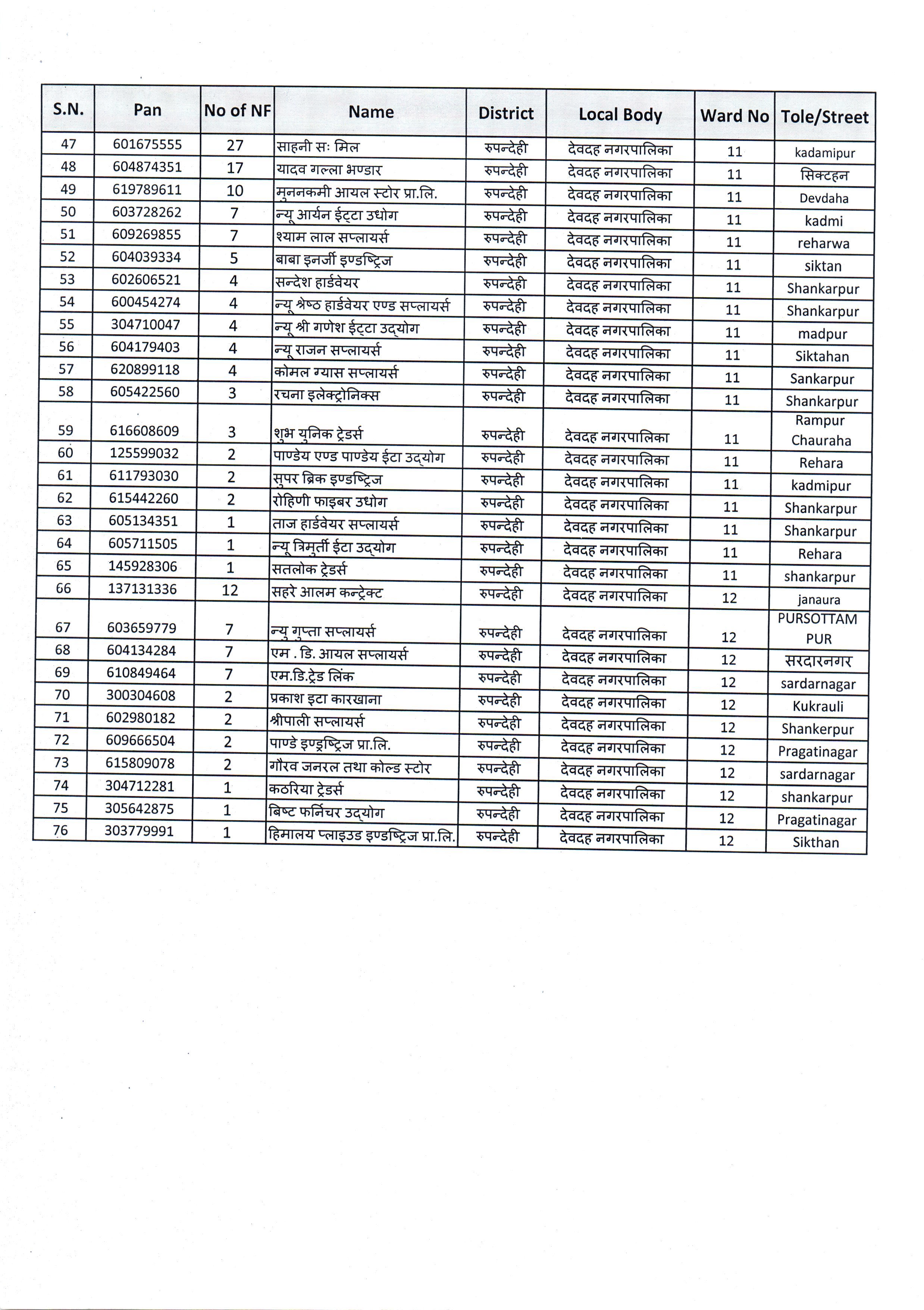 | S.N. | Pan | No of NF | Name | District | Local Body | Ward No | Tole/Street |
|---|---|---|---|---|---|---|---|
| 47 | 601675555 | 27 | साहनी सः मिल | रुपन्देही | देवदह नगरपालिका | 11 | kadamipur |
| 48 | 604874351 | 17 | यादव गल्ला भण्डार | रुपन्देही | देवदह नगरपालिका | 11 | सिक्टहन |
| 49 | 619789611 | 10 | मुननकमी आयल स्टोर प्रा.लि. | रुपन्देही | देवदह नगरपालिका | 11 | Devdaha |
| 50 | 603728262 | 7 | न्यू आर्यन ईट्टा उधोग | रुपन्देही | देवदह नगरपालिका | 11 | kadmi |
| 51 | 609269855 | 7 | श्याम लाल सप्लायर्स | रुपन्देही | देवदह नगरपालिका | 11 | reharwa |
| 52 | 604039334 | 5 | बाबा इनर्जी इण्डष्ट्रिज | रुपन्देही | देवदह नगरपालिका | 11 | siktan |
| 53 | 602606521 | 4 | सन्देश हार्डवेयर | रुपन्देही | देवदह नगरपालिका | 11 | Shankarpur |
| 54 | 600454274 | 4 | न्यू श्रेष्ठ हार्डवेयर एण्ड सप्लायर्स | रुपन्देही | देवदह नगरपालिका | 11 | Shankarpur |
| 55 | 304710047 | 4 | न्यू श्री गणेश ईट्टा उद्योग | रुपन्देही | देवदह नगरपालिका | 11 | madpur |
| 56 | 604179403 | 4 | न्यू राजन सप्लायर्स | रुपन्देही | देवदह नगरपालिका | 11 | Siktahan |
| 57 | 620899118 | 4 | कोमल ग्यास सप्लायर्स | रुपन्देही | देवदह नगरपालिका | 11 | Sankarpur |
| 58 | 605422560 | 3 | रचना इलेक्ट्रोनिक्स | रुपन्देही | देवदह नगरपालिका | 11 | Shankarpur |
| 59 | 616608609 | 3 | शुभ युनिक ट्रेडर्स | रुपन्देही | देवदह नगरपालिका | 11 | Rampur Chauraha |
| 60 | 125599032 | 2 | पाण्डेय एण्ड पाण्डेय ईटा उद्योग | रुपन्देही | देवदह नगरपालिका | 11 | Rehara |
| 61 | 611793030 | 2 | सुपर ब्रिक इण्डष्ट्रिज | रुपन्देही | देवदह नगरपालिका | 11 | kadmipur |
| 62 | 615442260 | 2 | रोहिणी फाइबर उधोग | रुपन्देही | देवदह नगरपालिका | 11 | Shankarpur |
| 63 | 605134351 | 1 | ताज हार्डवेयर सप्लायर्स | रुपन्देही | देवदह नगरपालिका | 11 | Shankarpur |
| 64 | 605711505 | 1 | न्यू त्रिमुर्ती ईटा उद्योग | रुपन्देही | देवदह नगरपालिका | 11 | Rehara |
| 65 | 145928306 | 1 | सतलोक ट्रेडर्स | रुपन्देही | देवदह नगरपालिका | 11 | shankarpur |
| 66 | 137131336 | 12 | सहरे आलम कन्ट्रेक्ट | रुपन्देही | देवदह नगरपालिका | 12 | janaura |
| 67 | 603659779 | 7 | न्यु गुप्ता सप्लायर्स | रुपन्देही | देवदह नगरपालिका | 12 | PURSOTTAM PUR |
| 68 | 604134284 | 7 | एम . डि. आयल सप्लायर्स | रुपन्देही | देवदह नगरपालिका | 12 | सरदारनगर |
| 69 | 610849464 | 7 | एम.डि.ट्रेड लिंक | रुपन्देही | देवदह नगरपालिका | 12 | sardarnagar |
| 70 | 300304608 | 2 | प्रकाश इटा कारखाना | रुपन्देही | देवदह नगरपालिका | 12 | Kukrauli |
| 71 | 602980182 | 2 | श्रीपाली सप्लायर्स | रुपन्देही | देवदह नगरपालिका | 12 | Shankerpur |
| 72 | 609666504 | 2 | पाण्डे इण्ड्रष्ट्रिज प्रा.लि. | रुपन्देही | देवदह नगरपालिका | 12 | Pragatinagar |
| 73 | 615809078 | 2 | गौरव जनरल तथा कोल्ड स्टोर | रुपन्देही | देवदह नगरपालिका | 12 | sardarnagar |
| 74 | 304712281 | 1 | कठरिया ट्रेडर्स | रुपन्देही | देवदह नगरपालिका | 12 | shankarpur |
| 75 | 305642875 | 1 | बिष्ट फर्निचर उद्योग | रुपन्देही | देवदह नगरपालिका | 12 | Pragatinagar |
| 76 | 303779991 | 1 | हिमालय प्लाइउड इण्डष्ट्रिज प्रा.लि. | रुपन्देही | देवदह नगरपालिका | 12 | Sikthan |